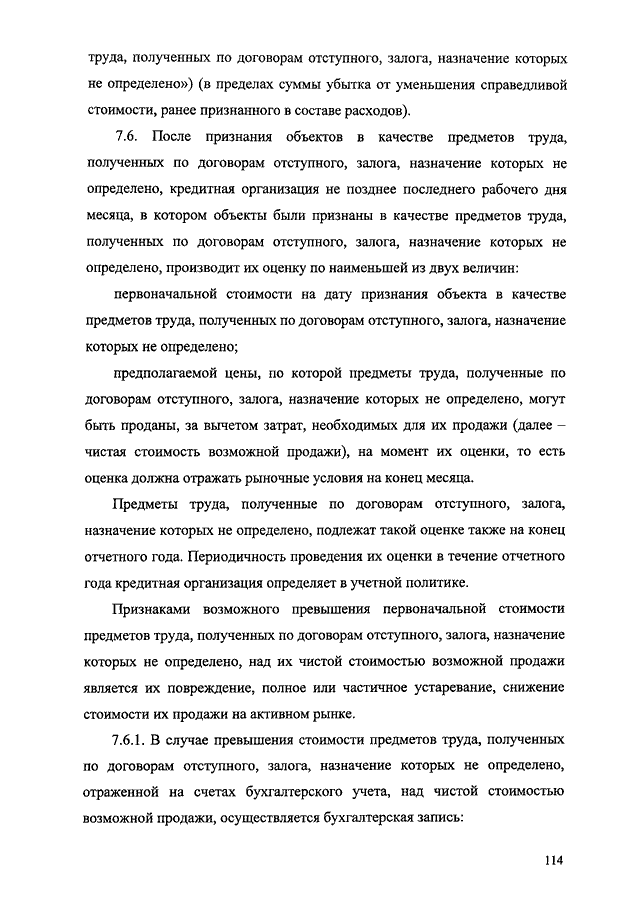 труда, полученных по договорам отступного, залога, назначение которых не определено») (в пределах суммы убытка от уменьшения справедливой стоимости, ранее признанного в составе расходов).

7.6. После признания объектов в качестве предметов труда, полученных по договорам отступного, залога, назначение которых не определено, кредитная организация не позднее последнего рабочего дня месяца, в котором объекты были признаны в качестве предметов труда, полученных по договорам отступного, залога, назначение которых не определено, производит их оценку по наименьшей из двух величин:

первоначальной стоимости на дату признания объекта в качестве предметов труда, полученных по договорам отступного, залога, назначение которых не определено;

предполагаемой цены, по которой предметы труда, полученные по договорам отступного, залога, назначение которых не определено, могут быть проданы, за вычетом затрат, необходимых для их продажи (далее – чистая стоимость возможной продажи), на момент их оценки, то есть оценка должна отражать рыночные условия на конец месяца.

Предметы труда, полученные по договорам отступного, залога, назначение которых не определено, подлежат такой оценке также на конец отчетного года. Периодичность проведения их оценки в течение отчетного года кредитная организация определяет в учетной политике.

Признаками возможного превышения первоначальной стоимости предметов труда, полученных по договорам отступного, залога, назначение которых не определено, над их чистой стоимостью возможной продажи является их повреждение, полное или частичное устаревание, снижение стоимости их продажи на активном рынке.

7.6.1. В случае превышения стоимости предметов труда, полученных по договорам отступного, залога, назначение которых не определено, отраженной на счетах бухгалтерского учета, над чистой стоимостью возможной продажи, осуществляется бухгалтерская запись:

114